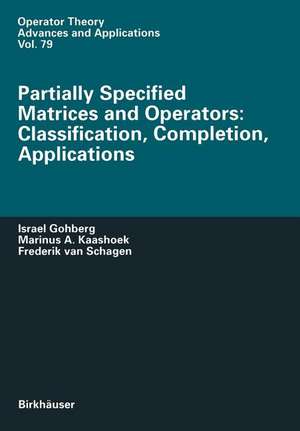 Operator Theory
Advances and Applications
Vol. 79

Partially Specified Matrices and Operators: Classification, Completion, Applications

Israel Gohberg
Marinus A. Kaashoek
Frederik van Schagen

Birkhäuser